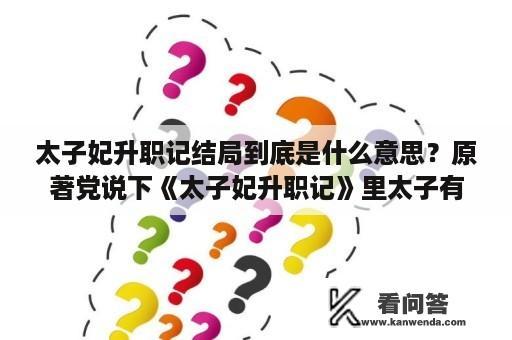 太子妃升职记结局到底是什么意思？原著党说下《太子妃升职记》里太子有

看问答
www.kanwenda.com